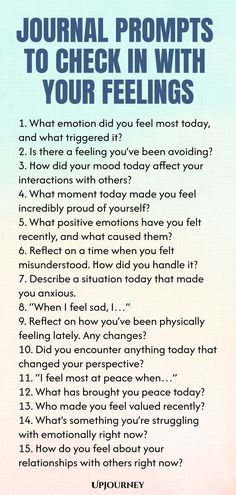 JOURNAL PROMPTS TO CHECK IN WITH YOUR FEELINGS

1. What emotion did you feel most today, and what triggered it?
2. Is there a feeling you've been avoiding?
3. How did your mood today affect your interactions with others?
4. What moment today made you feel incredibly proud of yourself?
5. What positive emotions have you felt recently, and what caused them?
6. Reflect on a time when you felt misunderstood. How did you handle it?
7. Describe a situation today that made you anxious.
8. "When I feel sad, I..."
9. Reflect on how you've been physically feeling lately. Any changes?
10. Did you encounter anything today that changed your perspective?
11. "I feel most at peace when..."
12. What has brought you peace today?
13. Who made you feel valued recently?
14. What's something you're struggling with emotionally right now?
15. How do you feel about your relationships with others right now?

UPJOURNEY